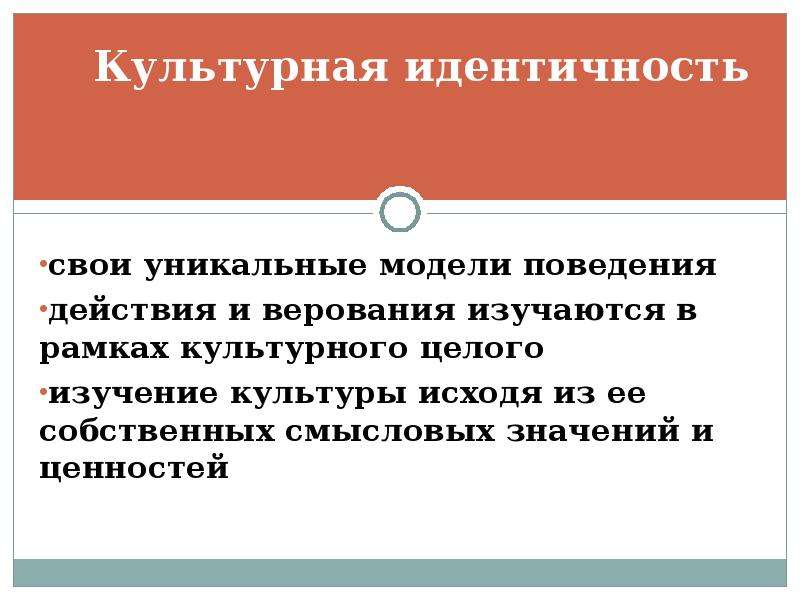 Культурная идентичность

•свои уникальные модели поведения

•действия и верования изучаются в рамках культурного целого

•изучение культуры исходя из ее собственных смысловых значений и ценностей